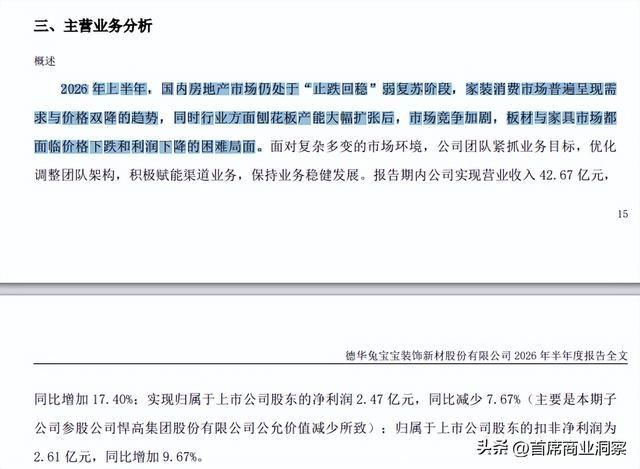 三、主营业务分析

概述

2026 年上半年，国内房地产市场仍处于“止跌回稳”弱复苏阶段，家装消费市场普遍呈现需求与价格双降的趋势，同时行业方面刨花板产能大幅扩张后，市场竞争加剧，板材与家具市场都面临价格下跌和利润下降的困难局面。面对复杂多变的市场环境，公司团队紧抓业务目标，优化调整团队架构，积极赋能渠道业务，保持业务稳健发展。报告期内公司实现营业收入 42.67 亿元，

15

德华兔宝宝装饰新材股份有限公司 2026 年半年度报告全文

同比增加 17.40%；实现归属于上市公司股东的净利润 2.47 亿元，同比减少 7.67%（主要是本期子公司参股公司悍高集团股份有限公司公允价值减少所致）；归属于上市公司股东的扣非净利润为 2.61 亿元，同比增加 9.67%。

头条 @首席商业洞察